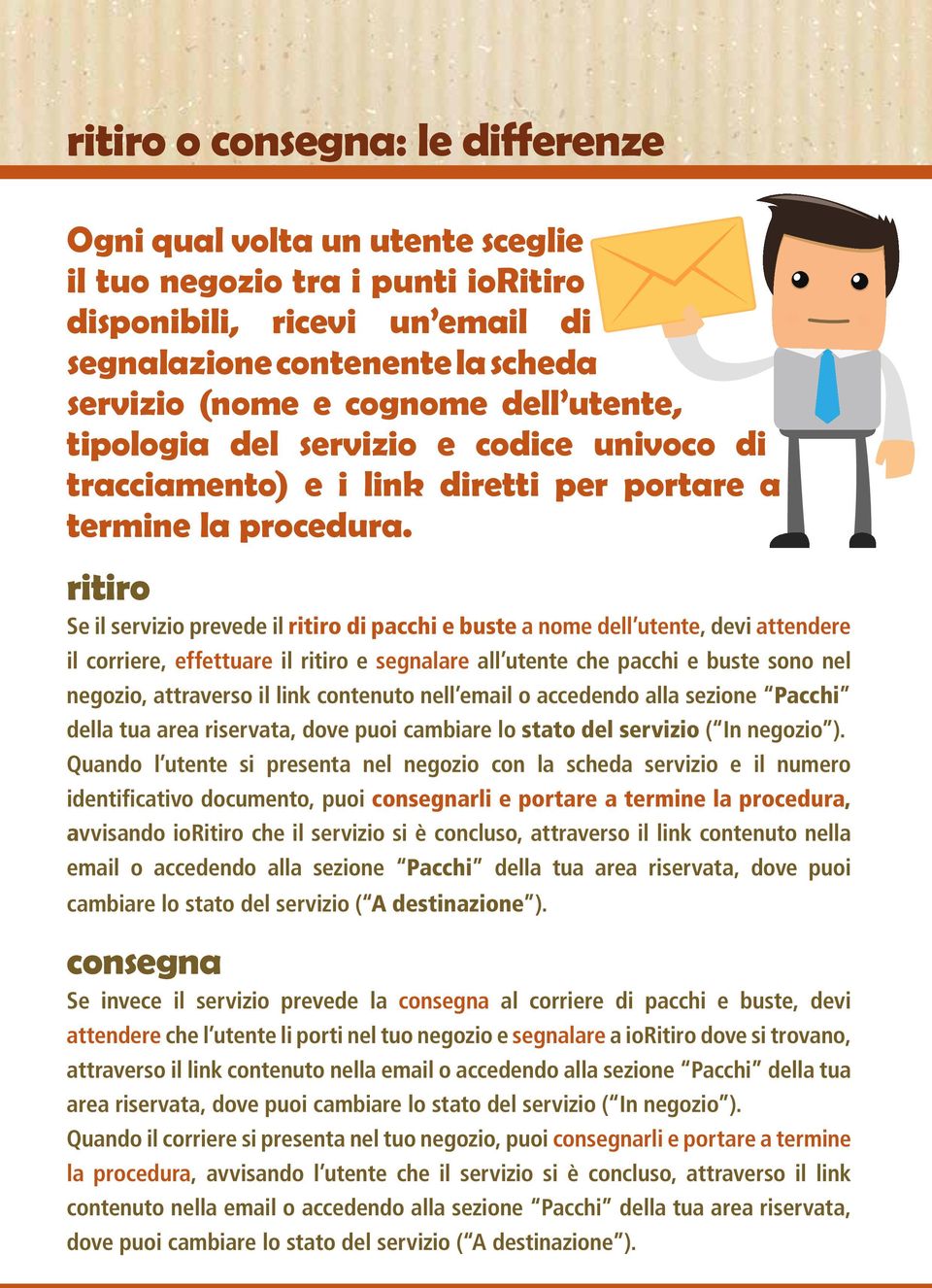 ritiro o consegna: le differenze

Ogni qual volta un utente sceglie il tuo negozio tra i punti ioRitiro disponibili, ricevi un'email di segnalazione contenente la scheda servizio (nome e cognome dell'utente, tipologia del servizio e codice univoco di tracciamento) e i link diretti per portare a termine la procedura.

ritiro

Se il servizio prevede il ritiro di pacchi e buste a nome dell'utente, devi attendere il corriere, effettuare il ritiro e segnalare all'utente che pacchi e buste sono nel negozio, attraverso il link contenuto nell'email o accedendo alla sezione "Pacchi" della tua area riservata, dove puoi cambiare lo stato del servizio ("In negozio").
Quando l'utente si presenta nel negozio con la scheda servizio e il numero identificativo documento, puoi consegnarli e portare a termine la procedura, avvisando ioRitiro che il servizio si è concluso, attraverso il link contenuto nella email o accedendo alla sezione "Pacchi" della tua area riservata, dove puoi cambiare lo stato del servizio ("A destinazione").

consegna

Se invece il servizio prevede la consegna al corriere di pacchi e buste, devi attendere che l'utente li porti nel tuo negozio e segnalare a ioRitiro dove si trovano, attraverso il link contenuto nella email o accedendo alla sezione "Pacchi" della tua area riservata, dove puoi cambiare lo stato del servizio ("In negozio").
Quando il corriere si presenta nel tuo negozio, puoi consegnarli e portare a termine la procedura, avvisando l'utente che il servizio si è concluso, attraverso il link contenuto nella email o accedendo alla sezione "Pacchi" della tua area riservata, dove puoi cambiare lo stato del servizio ("A destinazione").